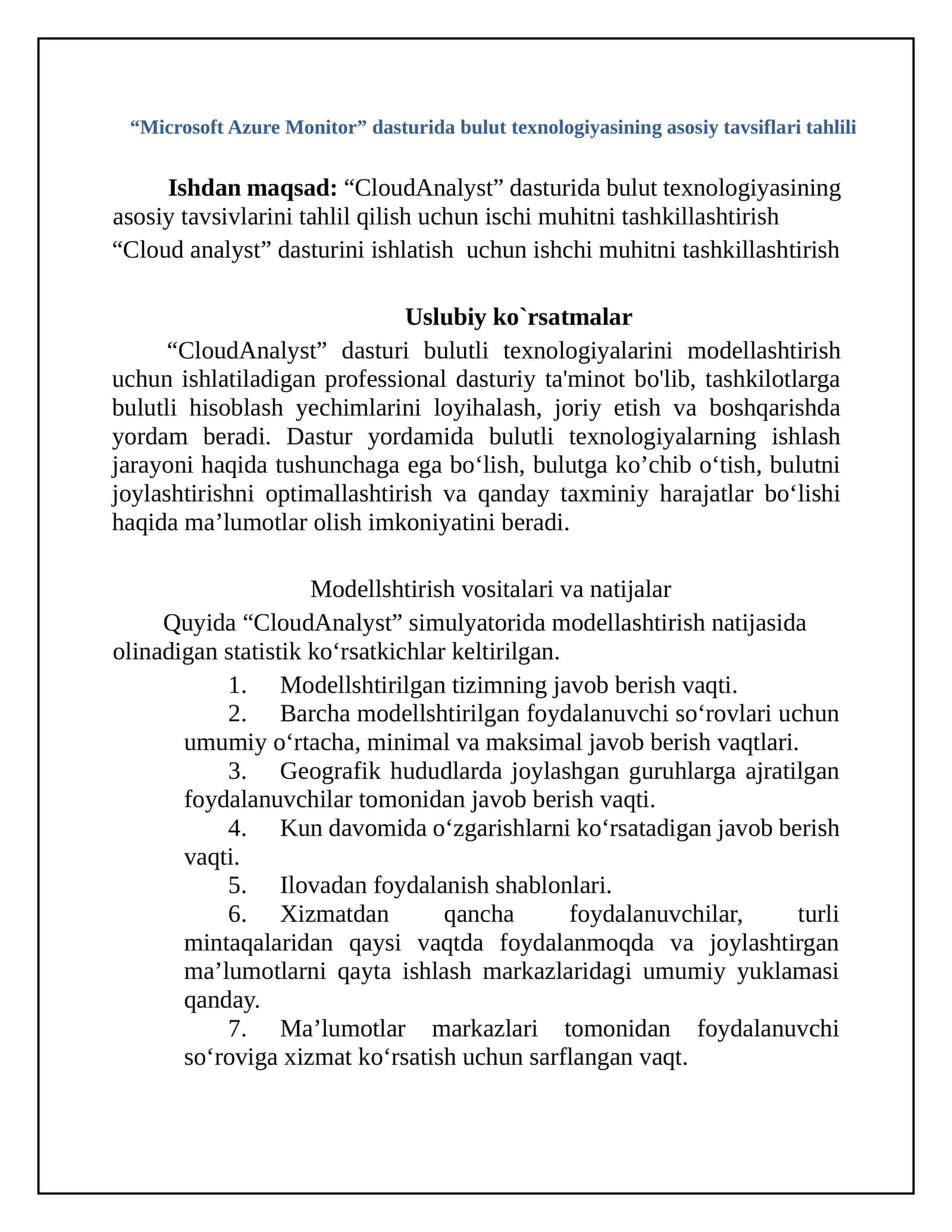 “Microsoft Azure Monitor” dasturida bulut texnologiyasining asosiy tavsiflari tahlili

**Ishdan maqsad:** “CloudAnalyst” dasturida bulut texnologiyasining asosiy tavsivlarini tahlil qilish uchun ischi muhitni tashkillashtirish
“Cloud analyst” dasturini ishlatish uchun ishchi muhitni tashkillashtirish

**Uslubiy ko`rsatmalar**

“CloudAnalyst” dasturi bulutli texnologiyalarini modellashtirish uchun ishlatiladigan professional dasturiy ta'minot bo'lib, tashkilotlarga bulutli hisoblash yechimlarini loyihalash, joriy etish va boshqarishda yordam beradi. Dastur yordamida bulutli texnologiyalarning ishlash jarayoni haqida tushunchaga ega bo‘lish, bulutga ko’chib o‘tish, bulutni joylashtirishni optimallashtirish va qanday taxminiy harajatlar bo‘lishi haqida ma’lumotlar olish imkoniyatini beradi.

Modellshtirish vositalari va natijalar

Quyida “CloudAnalyst” simulyatorida modellashtirish natijasida olinadigan statistik ko‘rsatkichlar keltirilgan.

1. Modellshtirilgan tizimning javob berish vaqti.
2. Barcha modellshtirilgan foydalanuvchi so‘rovlari uchun umumiy o‘rtacha, minimal va maksimal javob berish vaqtlari.
3. Geografik hududlarda joylashgan guruhlarga ajratilgan foydalanuvchilar tomonidan javob berish vaqti.
4. Kun davomida o‘zgarishlarni ko‘rsatadigan javob berish vaqti.
5. Ilovadan foydalanish shablonlari.
6. Xizmatdan qancha foydalanuvchilar, turli mintaqalaridan qaysi vaqtda foydalanmoqda va joylashtirgan ma’lumotlarni qayta ishlash markazlaridagi umumiy yuklamasi qanday.
7. Ma’lumotlar markazlari tomonidan foydalanuvchi so‘roviga xizmat ko‘rsatish uchun sarflangan vaqt.